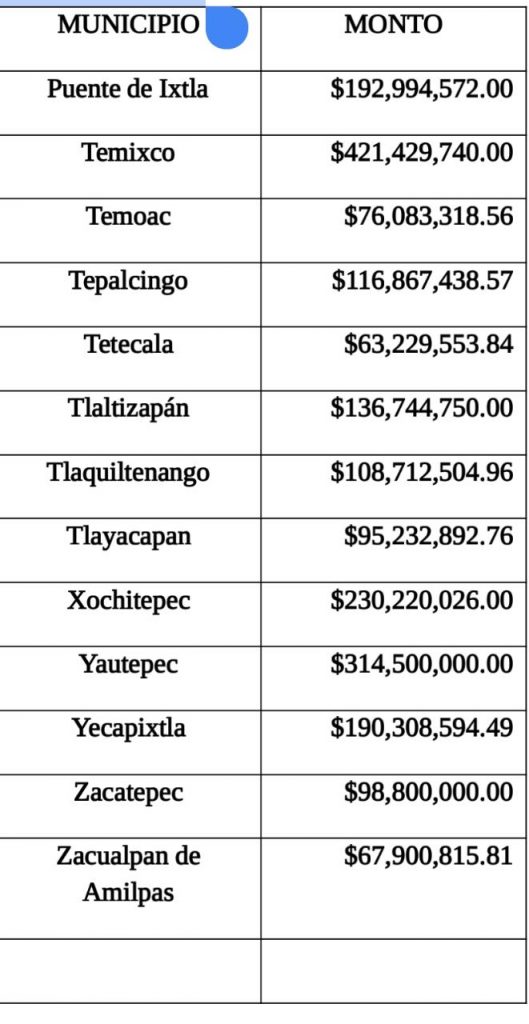 | MUNICIPIO | MONTO |
|---|---|
| Puente de Ixtla | \$192,994,572.00 |
| Temixco | \$421,429,740.00 |
| Temoac | \$76,083,318.56 |
| Tepalcingo | \$116,867,438.57 |
| Tetecala | \$63,229,553.84 |
| Tlaltizapán | \$136,744,750.00 |
| Tlaquiltenango | \$108,712,504.96 |
| Tlayacapan | \$95,232,892.76 |
| Xochitepec | \$230,220,026.00 |
| Yautepec | \$314,500,000.00 |
| Yecapixtla | \$190,308,594.49 |
| Zacatepec | \$98,800,000.00 |
| Zacualpan de Amilpas | \$67,900,815.81 |
| | |